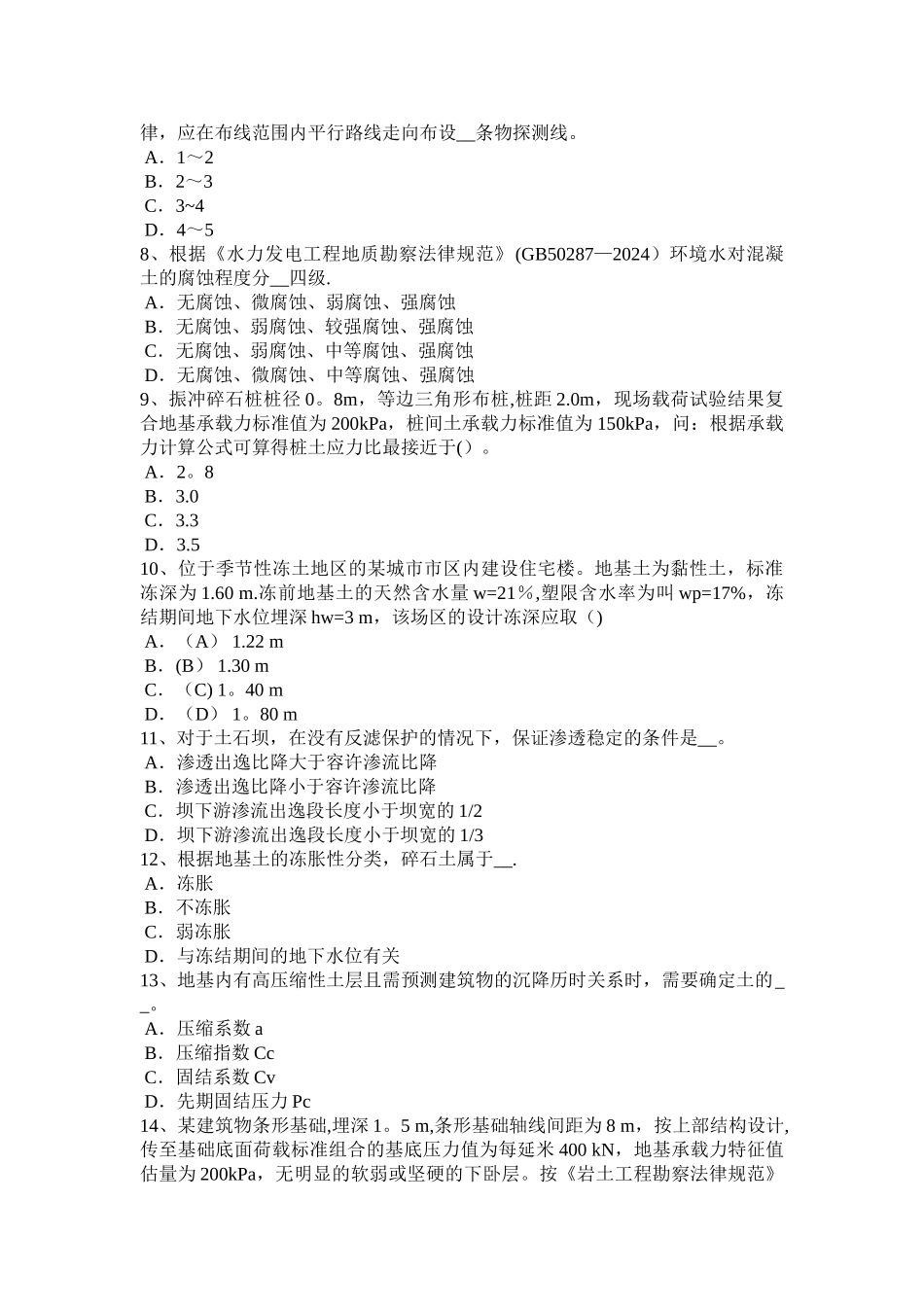 律，应在布线范围内平行路线走向布设__条物探测线。
A．1～2
B．2～3
C．3~4
D．4～5
8、根据《水力发电工程地质勘察法律规范》(GB50287—2024）环境水对混凝土的腐蚀程度分__四级.
A．无腐蚀、微腐蚀、弱腐蚀、强腐蚀
B．无腐蚀、弱腐蚀、较强腐蚀、强腐蚀
C．无腐蚀、弱腐蚀、中等腐蚀、强腐蚀
D．无腐蚀、微腐蚀、中等腐蚀、强腐蚀
9、振冲碎石桩桩径 0。8m，等边三角形布桩,桩距 2.0m，现场载荷试验结果复合地基承载力标准值为 200kPa，桩间土承载力标准值为 150kPa，问：根据承载力计算公式可算得桩土应力比最接近于()。
A．2。8
B．3.0
C．3.3
D．3.5
10、位于季节性冻土地区的某城市市区内建设住宅楼。地基土为黏性土，标准冻深为 1.60 m.冻前地基土的天然含水量 w=21％,塑限含水率为叫 wp=17%，冻结期间地下水位埋深 hw=3 m，该场区的设计冻深应取（)
A．（A） 1.22 m
B．(B） 1.30 m
C．（C) 1。40 m
D．（D） 1。80 m
11、对于土石坝，在没有反滤保护的情况下，保证渗透稳定的条件是__。
A．渗透出逸比降大于容许渗流比降
B．渗透出逸比降小于容许渗流比降
C．坝下游渗流出逸段长度小于坝宽的 1/2
D．坝下游渗流出逸段长度小于坝宽的 1/3
12、根据地基土的冻胀性分类，碎石土属于__.
A．冻胀
B．不冻胀
C．弱冻胀
D．与冻结期间的地下水位有关
13、地基内有高压缩性土层且需预测建筑物的沉降历时关系时，需要确定土的__。
A．压缩系数 a
B．压缩指数 Cc
C．固结系数 Cv
D．先期固结压力 Pc
14、某建筑物条形基础,埋深 1。5 m,条形基础轴线间距为 8 m，按上部结构设计,传至基础底面荷载标准组合的基底压力值为每延米 400 kN，地基承载力特征值估量为 200kPa，无明显的软弱或坚硬的下卧层。按《岩土工程勘察法律规范》